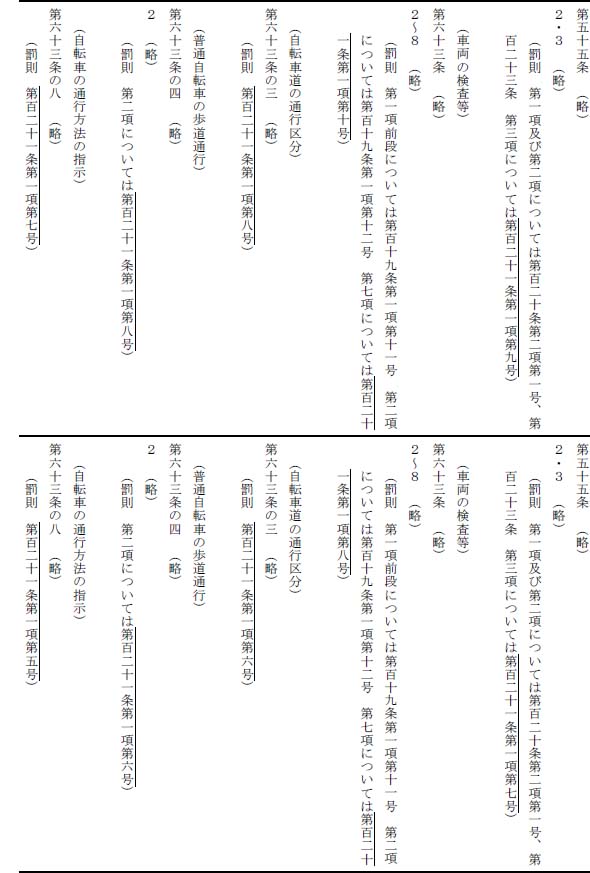 第五十五条　（略）

2・3　（略）

（罰則　第一項及び第二項については第百二十条第二項第一号、第百二十三条　第三項については第百二十一条第一項第九号）

（車両の検査等）

第六十三条　（略）

2～8　（略）

（罰則　第一項前段については第百十九条第一項第十一号　第二項については第百十九条第一項第十二号　第七項については第百二十一条第一項第十号）

（自転車道の通行区分）

第六十三条の三　（略）

（罰則　第百二十一条第一項第八号）

（普通自転車の歩道通行）

第六十三条の四　（略）

2　（略）

（罰則　第二項については第百二十一条第一項第八号）

（自転車の通行方法の指示）

第六十三条の八　（略）

（罰則　第百二十一条第一項第七号）

第五十五条　（略）

2・3　（略）

（罰則　第一項及び第二項については第百二十条第二項第一号、第百二十三条　第三項については第百二十一条第一項第七号）

（車両の検査等）

第六十三条　（略）

2～8　（略）

（罰則　第一項前段については第百十九条第一項第十一号　第二項については第百十九条第一項第十二号　第七項については第百二十一条第一項第八号）

（自転車道の通行区分）

第六十三条の三　（略）

（罰則　第百二十一条第一項第六号）

（普通自転車の歩道通行）

第六十三条の四　（略）

2　（略）

（罰則　第二項については第百二十一条第一項第六号）

（自転車の通行方法の指示）

第六十三条の八　（略）

（罰則　第百二十一条第一項第五号）